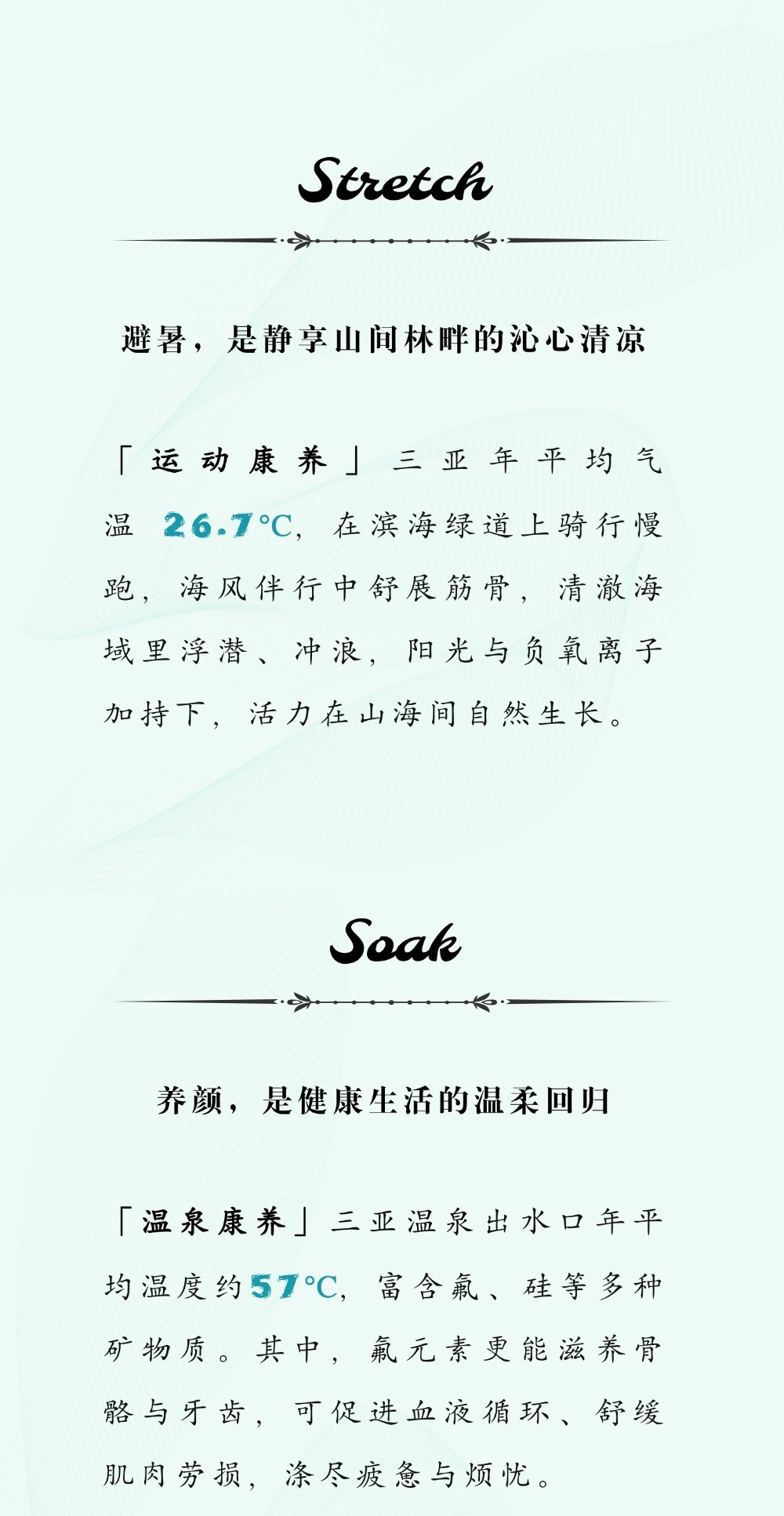 Stretch

避暑，是静享山间林畔的沁心清凉

「运动康养」三亚年平均气温26.7°C，在滨海绿道上骑行慢跑，海风伴行中舒展筋骨，清澈海域里浮潜、冲浪，阳光与负氧离子加持下，活力在山海间自然生长。

Soak

养颜，是健康生活的温柔回归

「温泉康养」三亚温泉出水口年平均温度约57°C，富含氟、硅等多种矿物质。其中，氟元素更能滋养骨骼与牙齿，可促进血液循环、舒缓肌肉劳损，涤尽疲惫与烦忧。